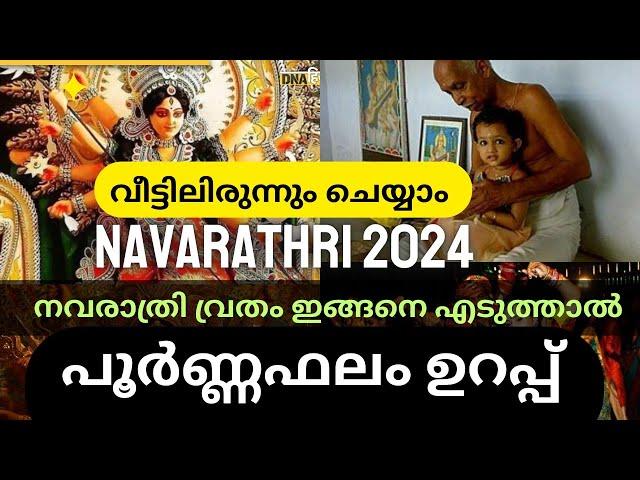 DNA

വീട്ടിലിരുന്നും ചെയ്യാം

NAVARATHRI 2024

നവരാത്രി വ്രതം ഇങ്ങനെ എടുത്താൽ

പൂർണ്ണഫലം ഉറപ്പ്